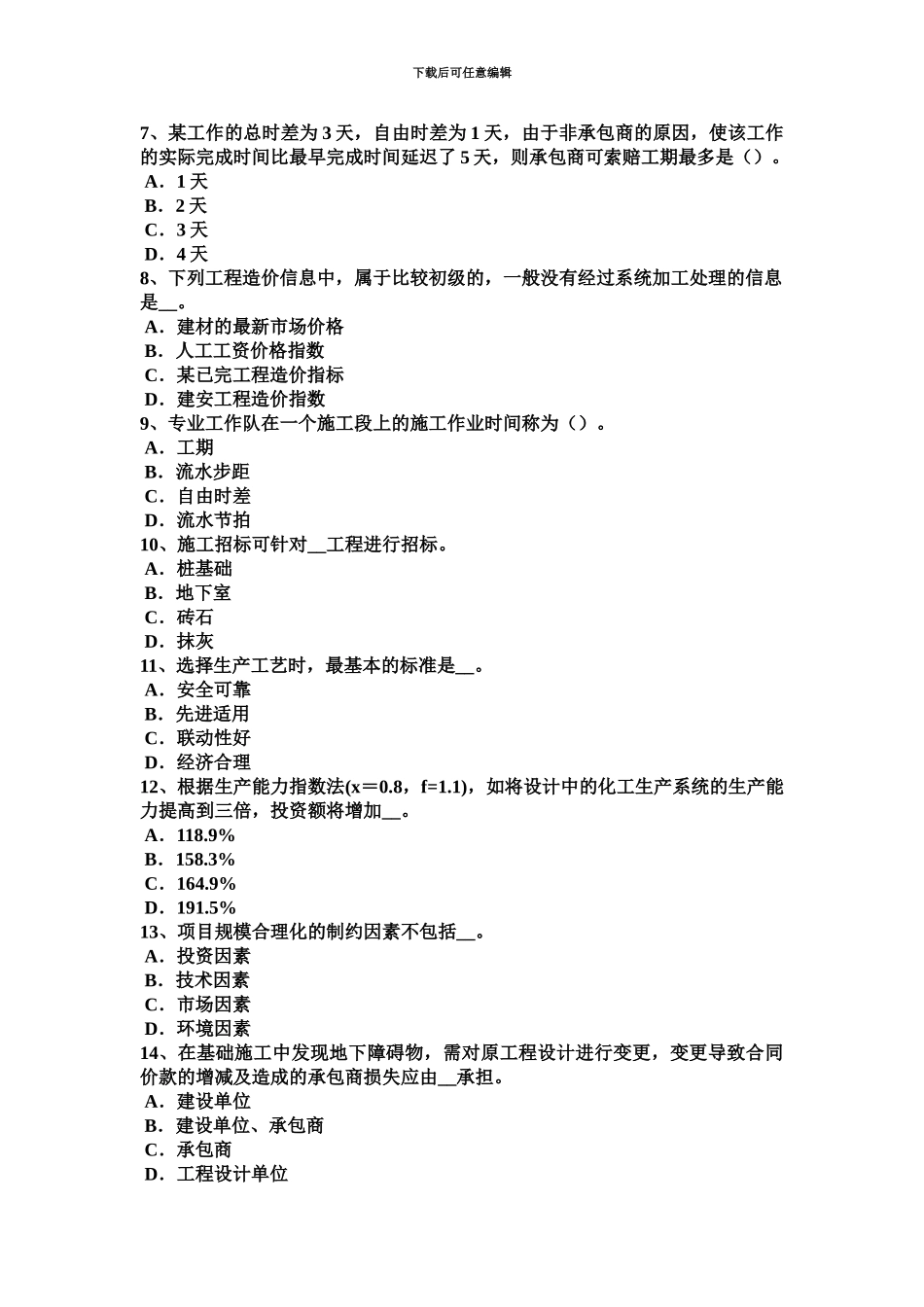 下载后可任意编辑

7、某工作的总时差为 3 天，自由时差为 1 天，由于非承包商的原因，使该工作的实际完成时间比最早完成时间延迟了 5 天，则承包商可索赔工期最多是（）。
A．1 天
B．2 天
C．3 天
D．4 天
8、下列工程造价信息中，属于比较初级的，一般没有经过系统加工处理的信息是__。
A．建材的最新市场价格
B．人工工资价格指数
C．某已完工程造价指标
D．建安工程造价指数
9、专业工作队在一个施工段上的施工作业时间称为（）。
A．工期
B．流水步距
C．自由时差
D．流水节拍
10、施工招标可针对__工程进行招标。
A．桩基础
B．地下室
C．砖石
D．抹灰
11、选择生产工艺时，最基本的标准是__。
A．安全可靠
B．先进适用
C．联动性好
D．经济合理
12、根据生产能力指数法(x＝0.8，f=1.1)，如将设计中的化工生产系统的生产能力提高到三倍，投资额将增加__。
A．118.9%
B．158.3%
C．164.9%
D．191.5%
13、项目规模合理化的制约因素不包括__。
A．投资因素
B．技术因素
C．市场因素
D．环境因素
14、在基础施工中发现地下障碍物，需对原工程设计进行变更，变更导致合同价款的增减及造成的承包商损失应由__承担。
A．建设单位
B．建设单位、承包商
C．承包商
D．工程设计单位